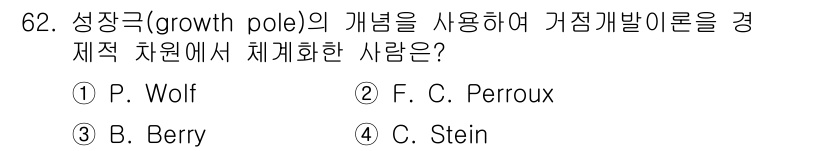 62. 성장극(growth pole)의 개념을 사용하여 거점개발이론을 경제적 차원에서 체계화한 사람은?

① P. Wolf ② F. C. Perroux

③ B. Berry ④ C. Stein